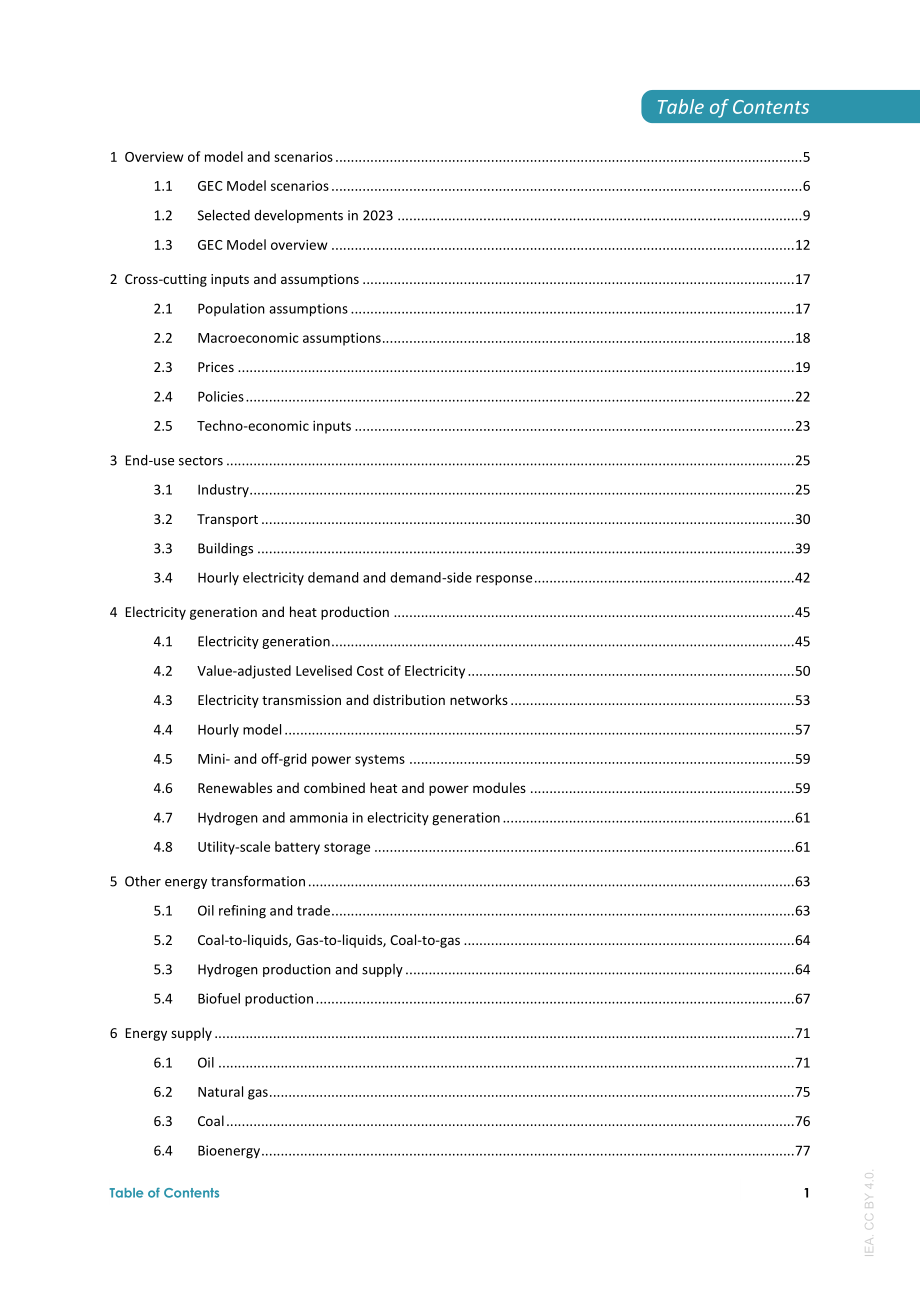 Table of Contents

1 Overview of model and scenarios 5

1.1 GEC Model scenarios 6

1.2 Selected developments in 2023 9

1.3 GEC Model overview 12

2 Cross-cutting inputs and assumptions 17

2.1 Population assumptions 17

2.2 Macroeconomic assumptions 18

2.3 Prices 19

2.4 Policies 22

2.5 Techno-economic inputs 23

3 End-use sectors 25

3.1 Industry 25

3.2 Transport 30

3.3 Buildings 39

3.4 Hourly electricity demand and demand-side response 42

4 Electricity generation and heat production 45

4.1 Electricity generation 45

4.2 Value-adjusted Levelised Cost of Electricity 50

4.3 Electricity transmission and distribution networks 53

4.4 Hourly model 57

4.5 Mini- and off-grid power systems 59

4.6 Renewables and combined heat and power modules 59

4.7 Hydrogen and ammonia in electricity generation 61

4.8 Utility-scale battery storage 61

5 Other energy transformation 63

5.1 Oil refining and trade 63

5.2 Coal-to-liquids, Gas-to-liquids, Coal-to-gas 64

5.3 Hydrogen production and supply 64

5.4 Biofuel production 67

6 Energy supply 71

6.1 Oil 71

6.2 Natural gas 75

6.3 Coal 76

6.4 Bioenergy 77

Table of Contents 1

IEA. CC BY 4.0.